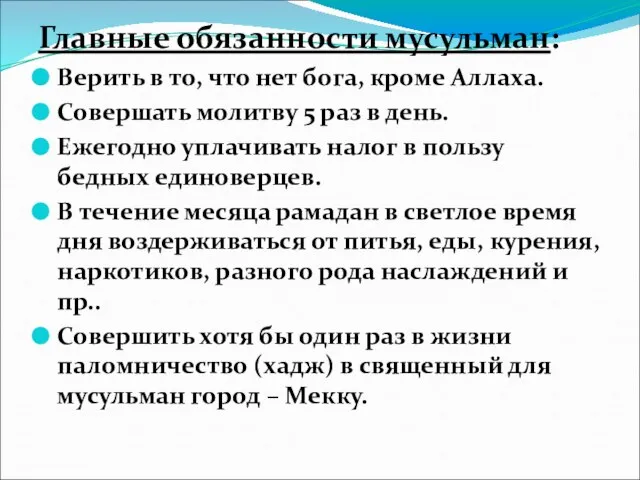 Главные обязанности мусульман:

Верить в то, что нет бога, кроме Аллаха.

Совершать молитву 5 раз в день.

Ежегодно уплачивать налог в пользу бедных единоверцев.

В течение месяца рамадан в светлое время дня воздерживаться от питья, еды, курения, наркотиков, разного рода наслаждений и пр..

Совершить хотя бы один раз в жизни паломничество (хадж) в священный для мусульман город – Мекку.